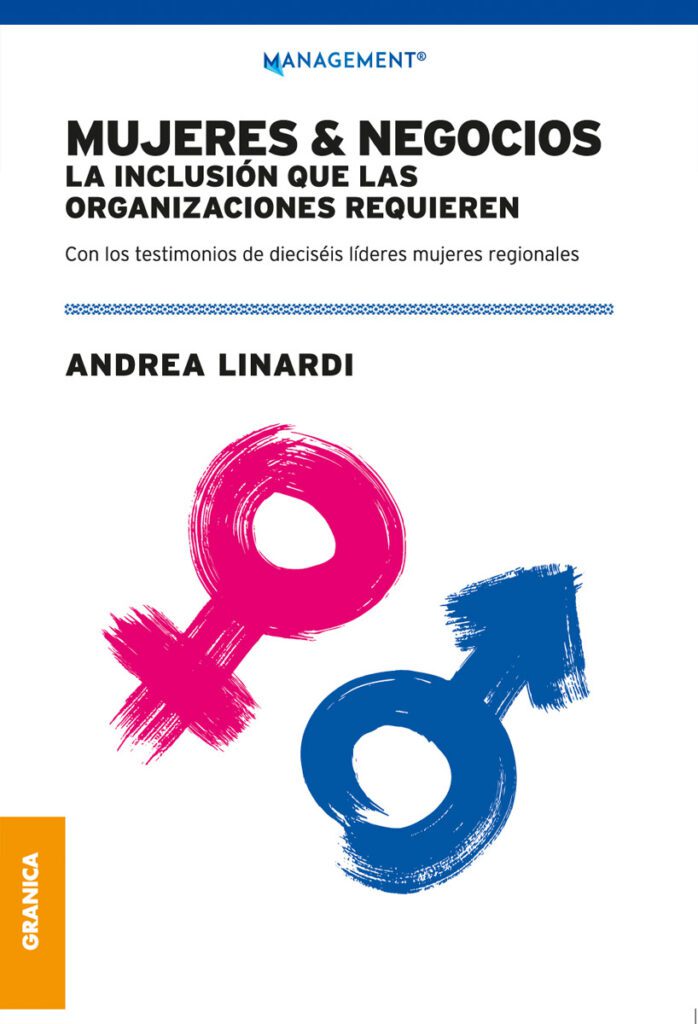 MANAGEMENT®

MUJERES & NEGOCIOS
LA INCLUSIÓN QUE LAS ORGANIZACIONES REQUIEREN

Con los testimonios de dieciséis líderes mujeres regionales

ANDREA LINARDI

GRANICA